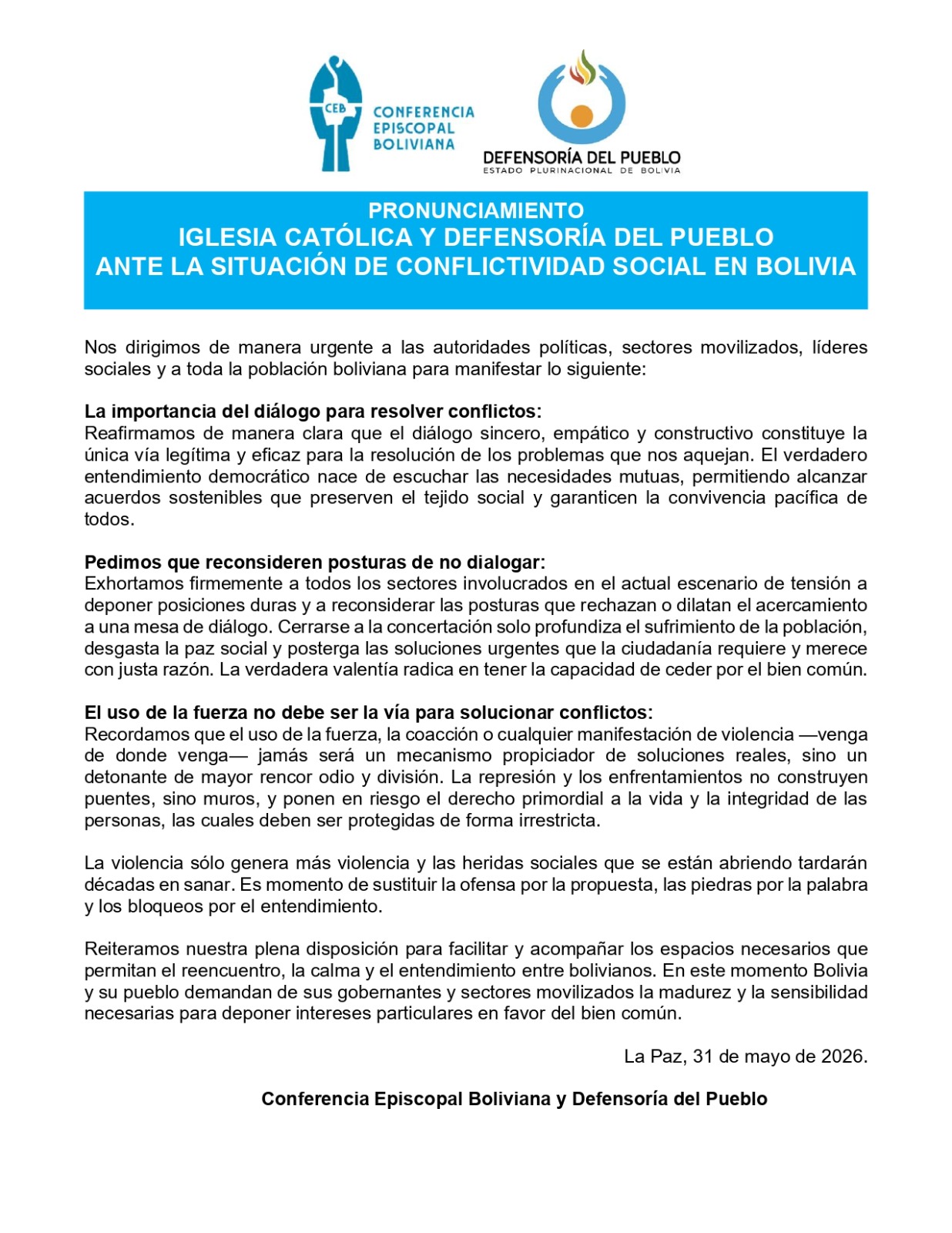 CEB
CONFERENCIA EPISCOPAL BOLIVIANA

DEFENSORÍA DEL PUEBLO
ESTADO PLURINACIONAL DE BOLIVIA

PRONUNCIAMIENTO
IGLESIA CATÓLICA Y DEFENSORÍA DEL PUEBLO
ANTE LA SITUACIÓN DE CONFLICTIVIDAD SOCIAL EN BOLIVIA

Nos dirigimos de manera urgente a las autoridades políticas, sectores movilizados, líderes sociales y a toda la población boliviana para manifestar lo siguiente:

La importancia del diálogo para resolver conflictos:
Reafirmamos de manera clara que el diálogo sincero, empático y constructivo constituye la única vía legítima y eficaz para la resolución de los problemas que nos aquejan. El verdadero entendimiento democrático nace de escuchar las necesidades mutuas, permitiendo alcanzar acuerdos sostenibles que preserven el tejido social y garanticen la convivencia pacífica de todos.

Pedimos que reconsideren posturas de no dialogar:
Exhortamos firmemente a todos los sectores involucrados en el actual escenario de tensión a deponer posiciones duras y a reconsiderar las posturas que rechazan o dilatan el acercamiento a una mesa de diálogo. Cerrarse a la concertación solo profundiza el sufrimiento de la población, desgasta la paz social y posterga las soluciones urgentes que la ciudadanía requiere y merece con justa razón. La verdadera valentía radica en tener la capacidad de ceder por el bien común.

El uso de la fuerza no debe ser la vía para solucionar conflictos:
Recordamos que el uso de la fuerza, la coacción o cualquier manifestación de violencia —venga de donde venga— jamás será un mecanismo propiciador de soluciones reales, sino un detonante de mayor rencor odio y división. La represión y los enfrentamientos no construyen puentes, sino muros, y ponen en riesgo el derecho primordial a la vida y la integridad de las personas, las cuales deben ser protegidas de forma irrestricta.

La violencia sólo genera más violencia y las heridas sociales que se están abriendo tardarán décadas en sanar. Es momento de sustituir la ofensa por la propuesta, las piedras por la palabra y los bloqueos por el entendimiento.

Reiteramos nuestra plena disposición para facilitar y acompañar los espacios necesarios que permitan el reencuentro, la calma y el entendimiento entre bolivianos. En este momento Bolivia y su pueblo demandan de sus gobernantes y sectores movilizados la madurez y la sensibilidad necesarias para deponer intereses particulares en favor del bien común.

La Paz, 31 de mayo de 2026.

Conferencia Episcopal Boliviana y Defensoría del Pueblo